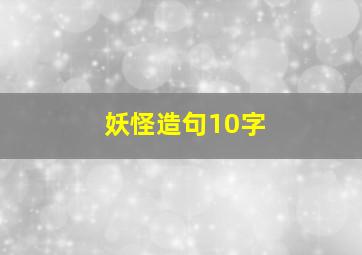 妖怪造句10字